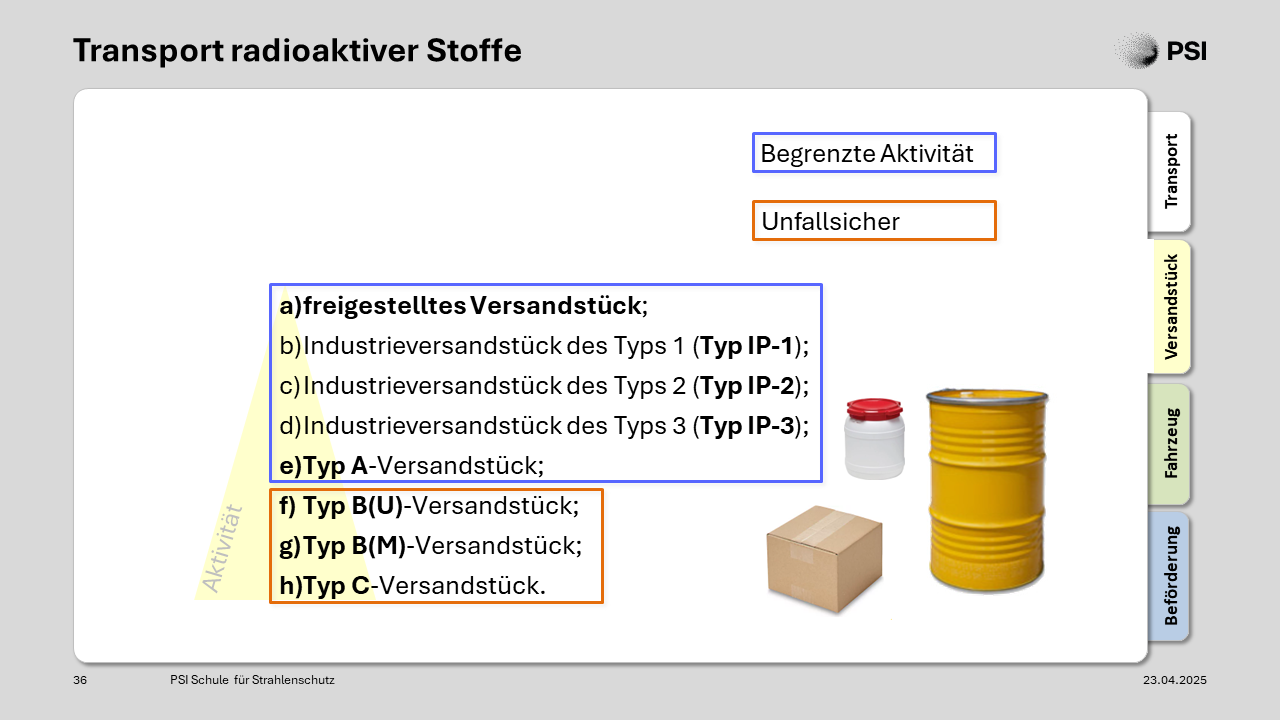 Transport radioaktiver Stoffe

PSI

Begrenzte Aktivität

Unfallsicher

a)freigestelltes Versandstück;
b)Industrieversandstück des Typs 1 (Typ IP-1);
c)Industrieversandstück des Typs 2 (Typ IP-2);
d)Industrieversandstück des Typs 3 (Typ IP-3);
e)Typ A-Versandstück;

f) Typ B(U)-Versandstück;
g)Typ B(M)-Versandstück;
h)Typ C-Versandstück.

Aktivität

Transport

Versandstück

Fahrzeug

Beförderung

36

PSI Schule für Strahlenschutz

23.04.2025